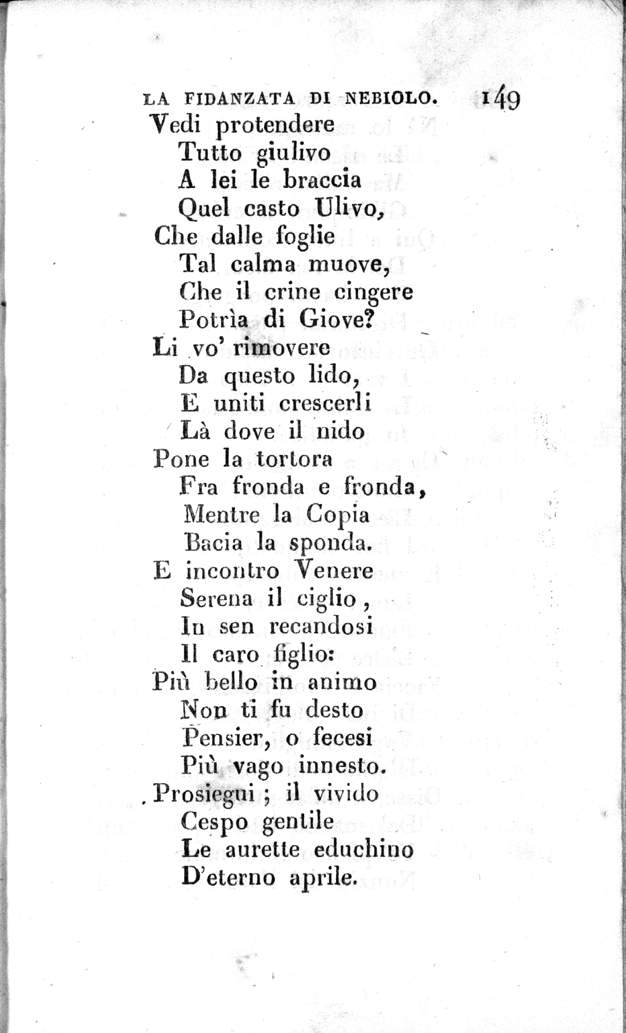 LA FIDANZATA DI NEBIOLO. 149

Vedi protendere
Tutto giulivo
A lei le braccia
Quel casto Ulivo,
Che dalle foglie
Tal calma muove,
Che il crine cingere
Potrìa di Giove?
Li vo' rimovere
Da questo lido,
E uniti crescerli
Là dove il nido
Pone la tortora
Fra fronda e fronda,
Mentre la Copia
Bacia la sponda.
E incontro Venere
Serena il ciglio,
In sen recandosi
Il caro figlio:
Più bello in animo
Non ti fu desto
Pensier, o fecesi
Più vago innesto.
Prosiegui; il vivido
Cespo gentile
Le aurette educhino
D'eterno aprile.